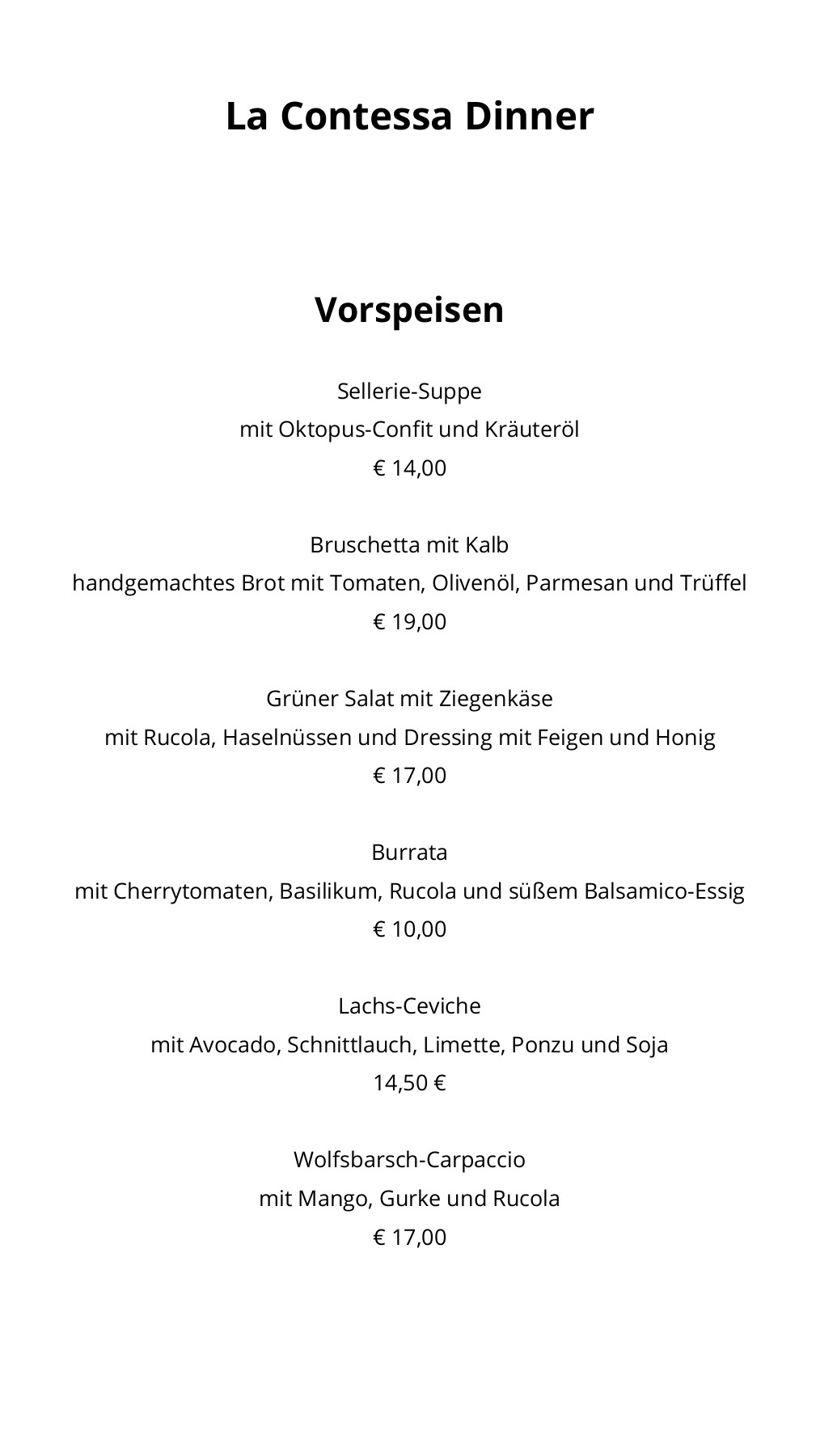 La Contessa Dinner

Vorspeisen

Sellerie-Suppe
mit Oktopus-Confit und Kräuteröl
€ 14,00

Bruschetta mit Kalb
handgemachtes Brot mit Tomaten, Olivenöl, Parmesan und Trüffel
€ 19,00

Grüner Salat mit Ziegenkäse
mit Rucola, Haselnüssen und Dressing mit Feigen und Honig
€ 17,00

Burrata
mit Cherrytomaten, Basilikum, Rucola und süßem Balsamico-Essig
€ 10,00

Lachs-Ceviche
mit Avocado, Schnittlauch, Limette, Ponzu und Soja
14,50 €

Wolfsbarsch-Carpaccio
mit Mango, Gurke und Rucola
€ 17,00